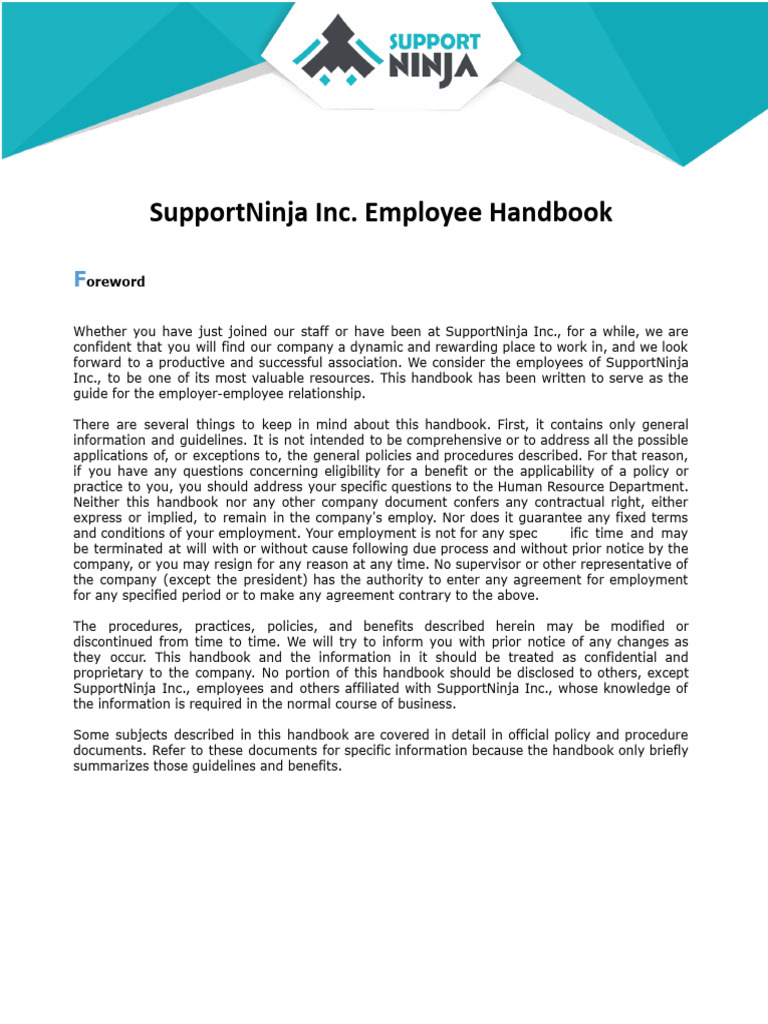 SUPPORT NINJA

SupportNinja Inc. Employee Handbook

Foreword

Whether you have just joined our staff or have been at SupportNinja Inc., for a while, we are confident that you will find our company a dynamic and rewarding place to work in, and we look forward to a productive and successful association. We consider the employees of SupportNinja Inc., to be one of its most valuable resources. This handbook has been written to serve as the guide for the employer-employee relationship.

There are several things to keep in mind about this handbook. First, it contains only general information and guidelines. It is not intended to be comprehensive or to address all the possible applications of, or exceptions to, the general policies and procedures described. For that reason, if you have any questions concerning eligibility for a benefit or the applicability of a policy or practice to you, you should address your specific questions to the Human Resource Department. Neither this handbook nor any other company document confers any contractual right, either express or implied, to remain in the company's employ. Nor does it guarantee any fixed terms and conditions of your employment. Your employment is not for any spec ific time and may be terminated at will with or without cause following due process and without prior notice by the company, or you may resign for any reason at any time. No supervisor or other representative of the company (except the president) has the authority to enter any agreement for employment for any specified period or to make any agreement contrary to the above.

The procedures, practices, policies, and benefits described herein may be modified or discontinued from time to time. We will try to inform you with prior notice of any changes as they occur. This handbook and the information in it should be treated as confidential and proprietary to the company. No portion of this handbook should be disclosed to others, except SupportNinja Inc., employees and others affiliated with SupportNinja Inc., whose knowledge of the information is required in the normal course of business.

Some subjects described in this handbook are covered in detail in official policy and procedure documents. Refer to these documents for specific information because the handbook only briefly summarizes those guidelines and benefits.